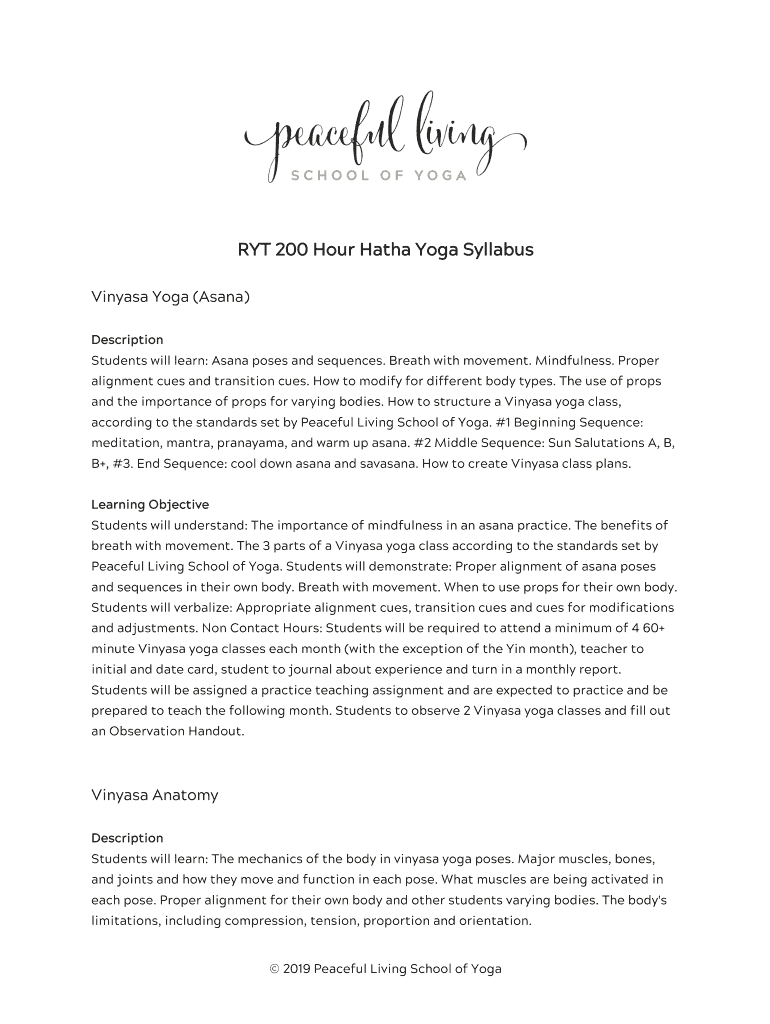 peaceful living
SCHOOL OF YOGA

RYT 200 Hour Hatha Yoga Syllabus

Vinyasa Yoga (Asana)

Description
Students will learn: Asana poses and sequences. Breath with movement. Mindfulness. Proper alignment cues and transition cues. How to modify for different body types. The use of props and the importance of props for varying bodies. How to structure a Vinyasa yoga class, according to the standards set by Peaceful Living School of Yoga. #1 Beginning Sequence: meditation, mantra, pranayama, and warm up asana. #2 Middle Sequence: Sun Salutations A, B, B+, #3. End Sequence: cool down asana and savasana. How to create Vinyasa class plans.

Learning Objective
Students will understand: The importance of mindfulness in an asana practice. The benefits of breath with movement. The 3 parts of a Vinyasa yoga class according to the standards set by Peaceful Living School of Yoga. Students will demonstrate: Proper alignment of asana poses and sequences in their own body. Breath with movement. When to use props for their own body. Students will verbalize: Appropriate alignment cues, transition cues and cues for modifications and adjustments. Non Contact Hours: Students will be required to attend a minimum of 4 60+ minute Vinyasa yoga classes each month (with the exception of the Yin month), teacher to initial and date card, student to journal about experience and turn in a monthly report. Students will be assigned a practice teaching assignment and are expected to practice and be prepared to teach the following month. Students to observe 2 Vinyasa yoga classes and fill out an Observation Handout.

Vinyasa Anatomy

Description
Students will learn: The mechanics of the body in vinyasa yoga poses. Major muscles, bones, and joints and how they move and function in each pose. What muscles are being activated in each pose. Proper alignment for their own body and other students varying bodies. The body's limitations, including compression, tension, proportion and orientation.

© 2019 Peaceful Living School of Yoga